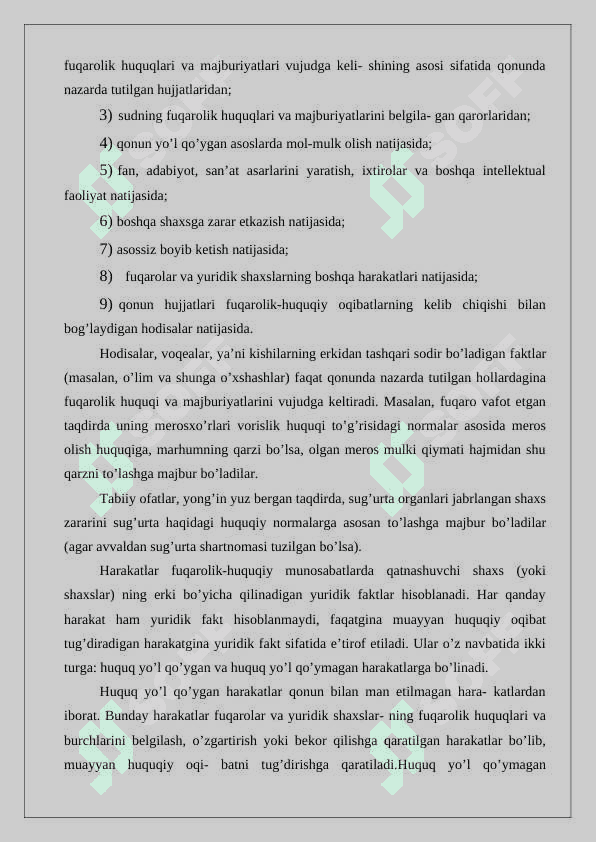 fuqarolik huquqlari va majburiyatlari vujudga keli- shining asosi sifatida qonunda nazarda tutilgan hujjatlaridan;

3) sudning fuqarolik huquqlari va majburiyatlarini belgila- gan qarorlaridan;

4) qonun yo’l qo’ygan asoslarda mol-mulk olish natijasida;

5) fan, adabiyot, san’at asarlarini yaratish, ixtirolar va boshqa intellektual faoliyat natijasida;

6) boshqa shaxsga zarar etkazish natijasida;

7) asossiz boyib ketish natijasida;

8) fuqarolar va yuridik shaxslarning boshqa harakatlari natijasida;

9) qonun hujjatlari fuqarolik-huquqiy oqibatlarning kelib chiqishi bilan bog’laydigan hodisalar natijasida.

Hodisalar, voqealar, ya’ni kishilarning erkidan tashqari sodir bo’ladigan faktlar (masalan, o’lim va shunga o’xshashlar) faqat qonunda nazarda tutilgan hollardagina fuqarolik huquqi va majburiyatlarini vujudga keltiradi. Masalan, fuqaro vafot etgan taqdirda uning merosxo’rlari vorislik huquqi to’g’risidagi normalar asosida meros olish huquqiga, marhumning qarzi bo’lsa, olgan meros mulki qiymati hajmidan shu qarzni to’lashga majbur bo’ladilar.

Tabiiy ofatlar, yong’in yuz bergan taqdirda, sug’urta organlari jabrlangan shaxs zararini sug’urta haqidagi huquqiy normalarga asosan to’lashga majbur bo’ladilar (agar avvaldan sug’urta shartnomasi tuzilgan bo’lsa).

Harakatlar fuqarolik-huquqiy munosabatlarda qatnashuvchi shaxs (yoki shaxslar) ning erki bo’yicha qilinadigan yuridik faktlar hisoblanadi. Har qanday harakat ham yuridik fakt hisoblanmaydi, faqatgina muayyan huquqiy oqibat tug’diradigan harakatgina yuridik fakt sifatida e’tirof etiladi. Ular o’z navbatida ikki turga: huquq yo’l qo’ygan va huquq yo’l qo’ymagan harakatlarga bo’linadi.

Huquq yo’l qo’ygan harakatlar qonun bilan man etilmagan hara- katlardan iborat. Bunday harakatlar fuqarolar va yuridik shaxslar- ning fuqarolik huquqlari va burchlarini belgilash, o’zgartirish yoki bekor qilishga qaratilgan harakatlar bo’lib, muayyan huquqiy oqi- batni tug’dirishga qaratiladi.Huquq yo’l qo’ymagan